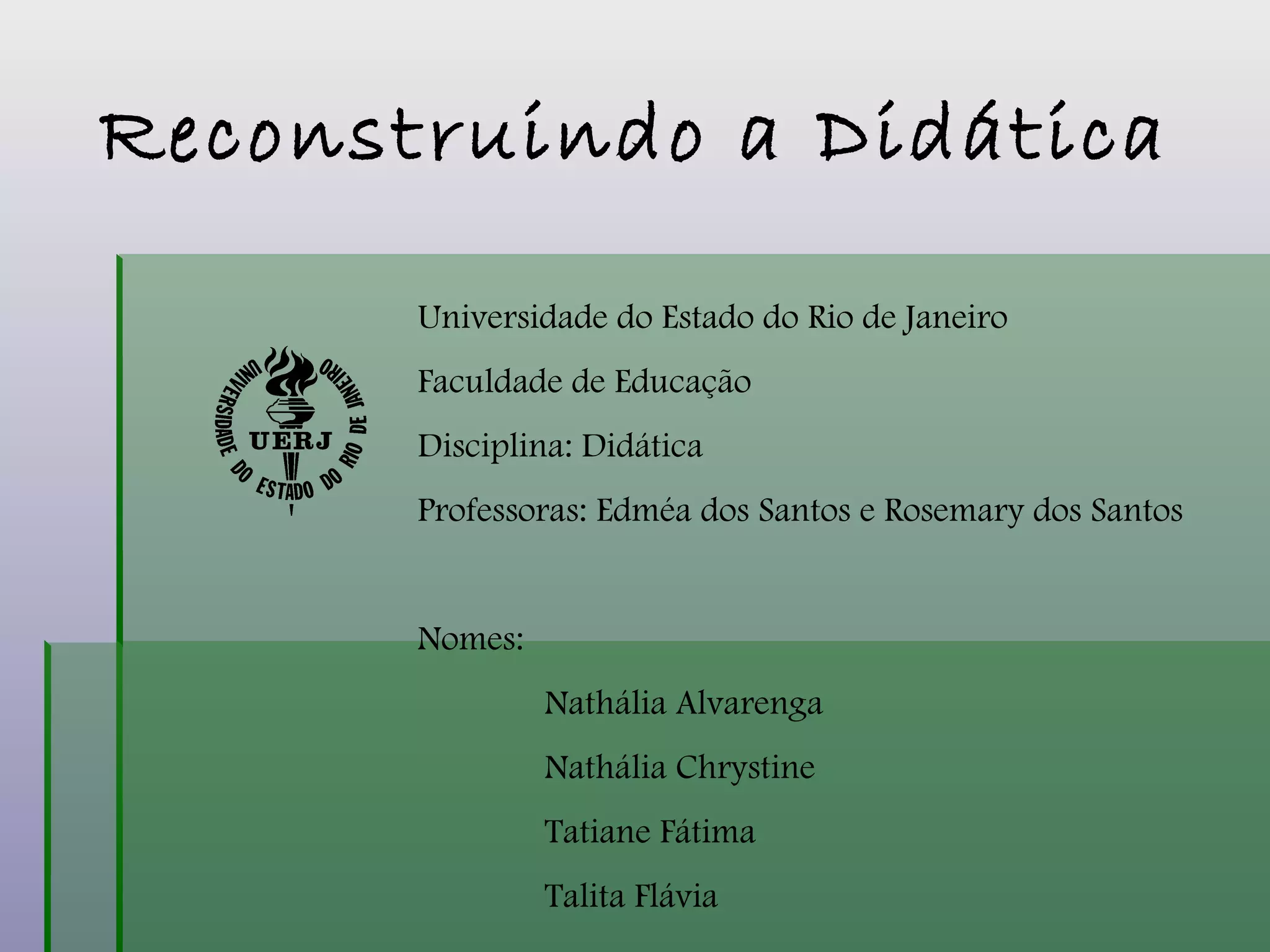 Reconstruindo a Didática

UNIVERSIDADE DO ESTADO DO RIO DE JANEIRO
UERJ

Universidade do Estado do Rio de Janeiro

Faculdade de Educação

Disciplina: Didática

Professoras: Edméa dos Santos e Rosemary dos Santos

Nomes:

Nathália Alvarenga

Nathália Chrystine

Tatiane Fátima

Talita Flávia